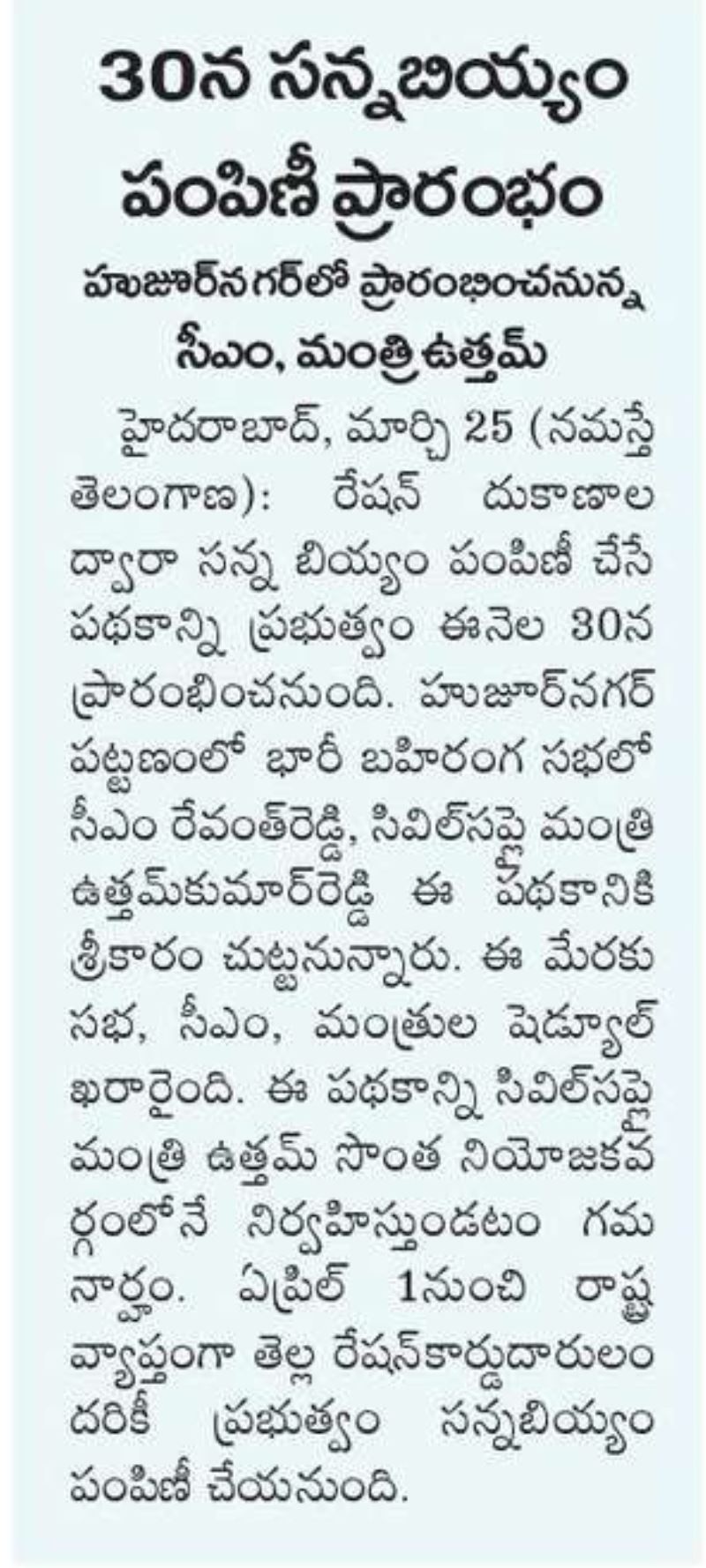 30న సన్నబియ్యం పంపిణీ ప్రారంభం

హుజూర్‌నగర్‌లో ప్రారంభించనున్న సీఎం, మంత్రి ఉత్తమ్

హైదరాబాద్, మార్చి 25 (నమస్తే తెలంగాణ): రేషన్ దుకాణాల ద్వారా సన్న బియ్యం పంపిణీ చేసే పథకాన్ని ప్రభుత్వం ఈనెల 30న ప్రారంభించనుంది. హుజూర్‌నగర్ పట్టణంలో భారీ బహిరంగ సభలో సీఎం రేవంత్‌రెడ్డి, సివిల్‌సప్లై మంత్రి ఉత్తమ్‌కుమార్‌రెడ్డి ఈ పథకానికి శ్రీకారం చుట్టనున్నారు. ఈ మేరకు సభ, సీఎం, మంత్రుల షెడ్యూల్ ఖరారైంది. ఈ పథకాన్ని సివిల్‌సప్లై మంత్రి ఉత్తమ్ సొంత నియోజకవర్గంలోనే నిర్వహిస్తుండటం గమనార్హం. ఏప్రిల్ 1నుంచి రాష్ట్ర వ్యాప్తంగా తెల్ల రేషన్‌కార్డుదారులందరికీ ప్రభుత్వం సన్నబియ్యం పంపిణీ చేయనుంది.